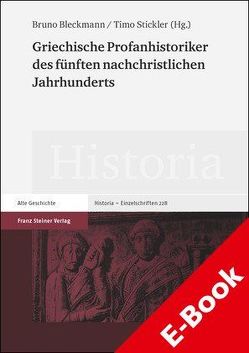 Bruno Bleckmann / Timo Stickler (Hg.)

Griechische Profanhistoriker des fünften nachchristlichen Jahrhunderts

Historia

Alte Geschichte

Historia – Einzelschriften 228

Franz Steiner Verlag

E-Book